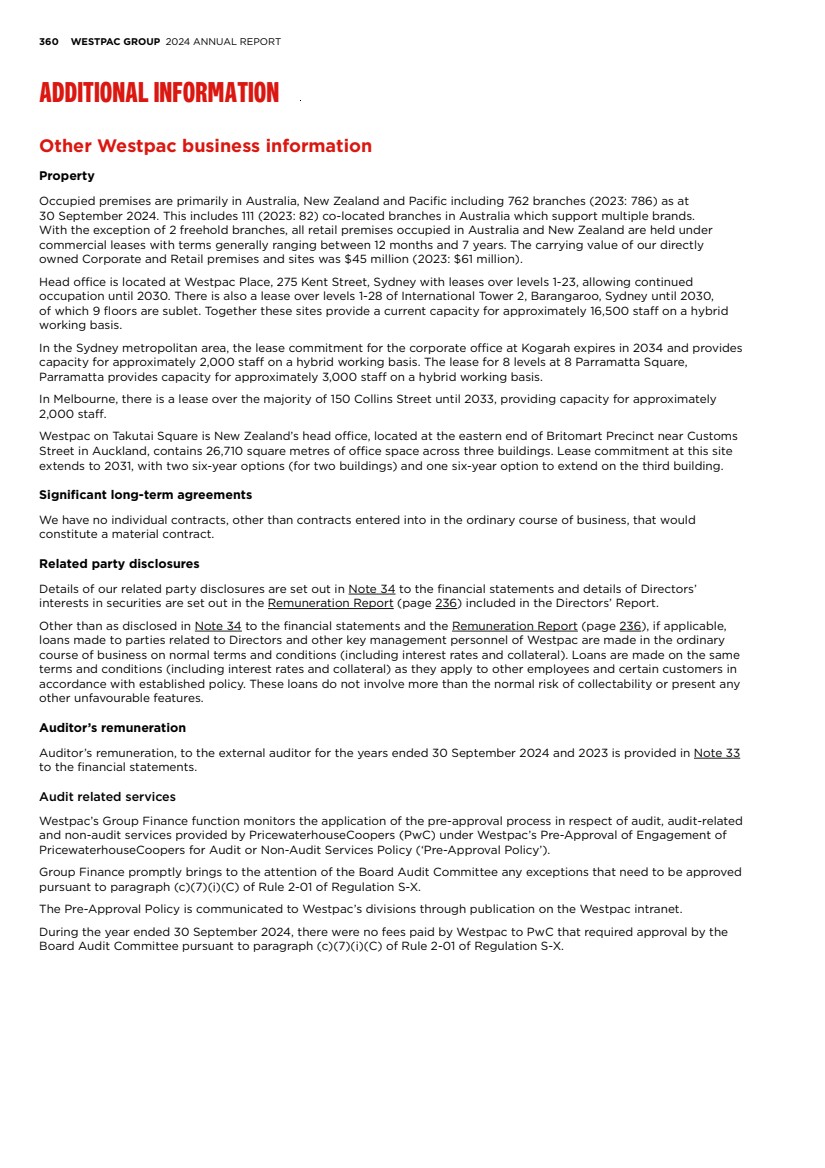 360 WESTPAC GROUP 2024 ANNUAL REPORT

ADDITIONAL INFORMATION

Other Westpac business information

Property

Occupied premises are primarily in Australia, New Zealand and Pacific including 762 branches (2023: 786) as at 30 September 2024. This includes 111 (2023: 82) co-located branches in Australia which support multiple brands. With the exception of 2 freehold branches, all retail premises occupied in Australia and New Zealand are held under commercial leases with terms generally ranging between 12 months and 7 years. The carrying value of our directly owned Corporate and Retail premises and sites was $45 million (2023: $61 million).

Head office is located at Westpac Place, 275 Kent Street, Sydney with leases over levels 1-23, allowing continued occupation until 2030. There is also a lease over levels 1-28 of International Tower 2, Barangaroo, Sydney until 2030, of which 9 floors are sublet. Together these sites provide a current capacity for approximately 16,500 staff on a hybrid working basis.

In the Sydney metropolitan area, the lease commitment for the corporate office at Kogarah expires in 2034 and provides capacity for approximately 2,000 staff on a hybrid working basis. The lease for 8 levels at 8 Parramatta Square, Parramatta provides capacity for approximately 3,000 staff on a hybrid working basis.

In Melbourne, there is a lease over the majority of 150 Collins Street until 2033, providing capacity for approximately 2,000 staff.

Westpac on Takutai Square is New Zealand's head office, located at the eastern end of Britomart Precinct near Customs Street in Auckland, contains 26,710 square metres of office space across three buildings. Lease commitment at this site extends to 2031, with two six-year options (for two buildings) and one six-year option to extend on the third building.

Significant long-term agreements

We have no individual contracts, other than contracts entered into in the ordinary course of business, that would constitute a material contract.

Related party disclosures

Details of our related party disclosures are set out in Note 34 to the financial statements and details of Directors' interests in securities are set out in the Remuneration Report (page 236) included in the Directors' Report.

Other than as disclosed in Note 34 to the financial statements and the Remuneration Report (page 236), if applicable, loans made to parties related to Directors and other key management personnel of Westpac are made in the ordinary course of business on normal terms and conditions (including interest rates and collateral). Loans are made on the same terms and conditions (including interest rates and collateral) as they apply to other employees and certain customers in accordance with established policy. These loans do not involve more than the normal risk of collectability or present any other unfavourable features.

Auditor's remuneration

Auditor's remuneration, to the external auditor for the years ended 30 September 2024 and 2023 is provided in Note 33 to the financial statements.

Audit related services

Westpac's Group Finance function monitors the application of the pre-approval process in respect of audit, audit-related and non-audit services provided by PricewaterhouseCoopers (PwC) under Westpac's Pre-Approval of Engagement of PricewaterhouseCoopers for Audit or Non-Audit Services Policy ('Pre-Approval Policy').

Group Finance promptly brings to the attention of the Board Audit Committee any exceptions that need to be approved pursuant to paragraph (c)(7)(i)(C) of Rule 2-01 of Regulation S-X.

The Pre-Approval Policy is communicated to Westpac's divisions through publication on the Westpac intranet.

During the year ended 30 September 2024, there were no fees paid by Westpac to PwC that required approval by the Board Audit Committee pursuant to paragraph (c)(7)(i)(C) of Rule 2-01 of Regulation S-X.